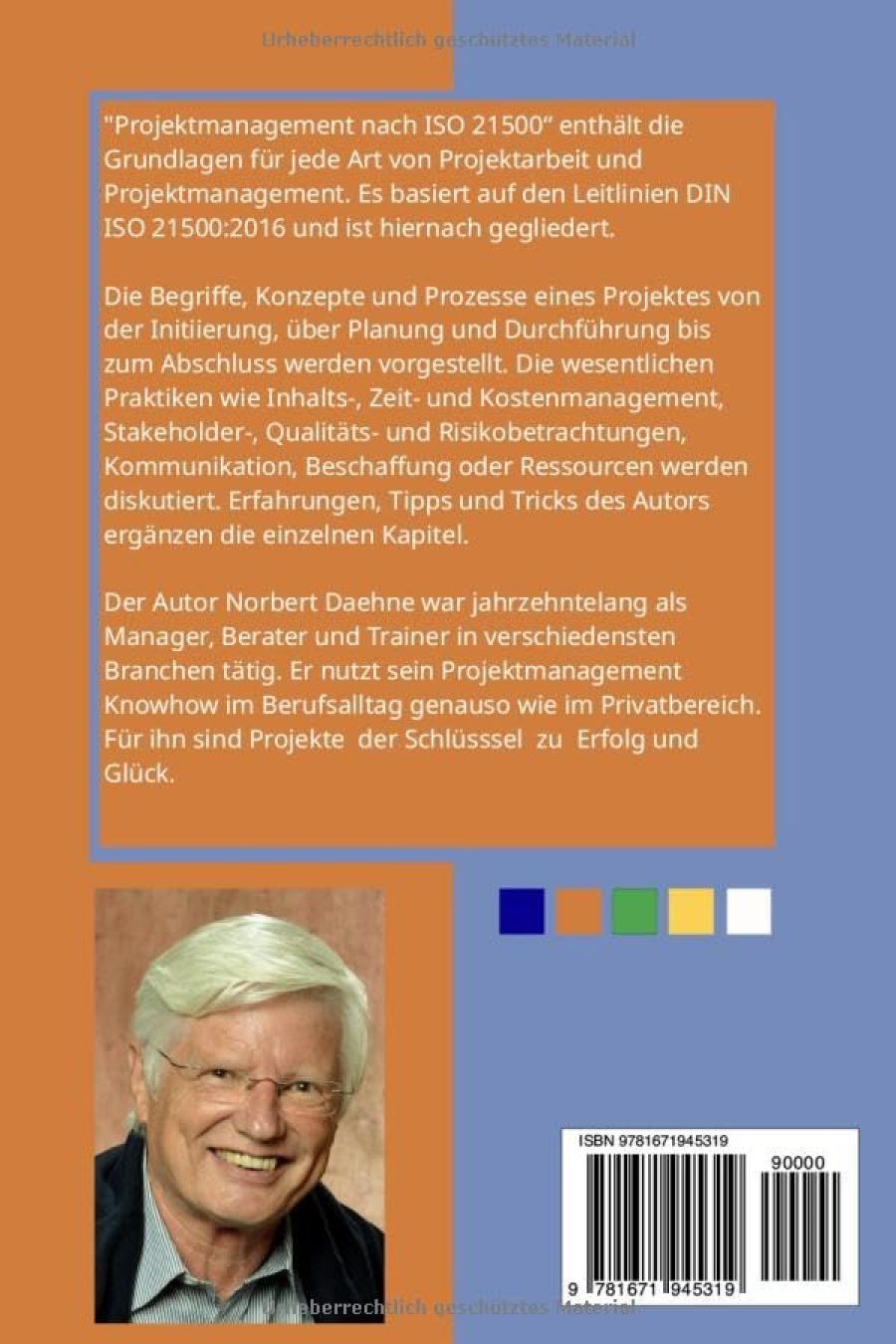 Urheberrechtlich geschütztes Material

"Projektmanagement nach ISO 21500" enthält die Grundlagen für jede Art von Projektarbeit und Projektmanagement. Es basiert auf den Leitlinien DIN ISO 21500:2016 und ist hiernach gegliedert.

Die Begriffe, Konzepte und Prozesse eines Projektes von der Initiierung, über Planung und Durchführung bis zum Abschluss werden vorgestellt. Die wesentlichen Praktiken wie Inhalts-, Zeit- und Kostenmanagement, Stakeholder-, Qualitäts- und Risikobetrachtungen, Kommunikation, Beschaffung oder Ressourcen werden diskutiert. Erfahrungen, Tipps und Tricks des Autors ergänzen die einzelnen Kapitel.

Der Autor Norbert Daehne war jahrzehntelang als Manager, Berater und Trainer in verschiedensten Branchen tätig. Er nutzt sein Projektmanagement Knowhow im Berufsalltag genauso wie im Privatbereich. Für ihn sind Projekte der Schlüsssel zu Erfolg und Glück.

ISBN 9781671945319

90000

9 781671 945319

Urheberrechtlich geschütztes Material